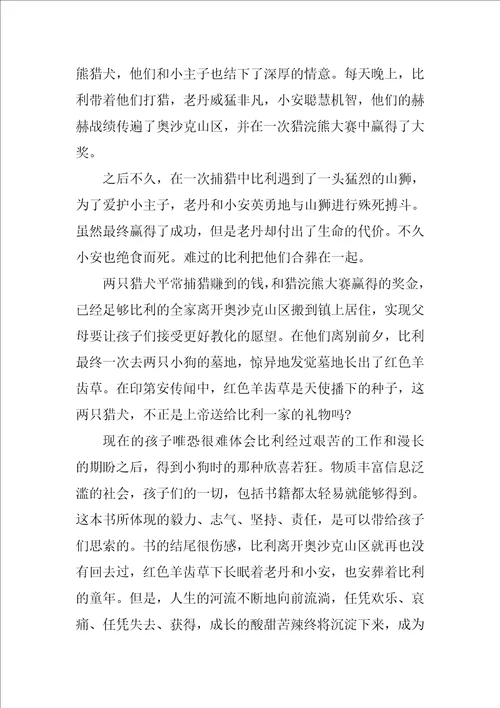 熊猎犬，他们和小主子也结下了深厚的情意。每天晚上，比利带着他们打猎，老丹威猛非凡，小安聪慧机智，他们的赫赫战绩传遍了奥沙克山区，并在一次猎浣熊大赛中赢得了大奖。

之后不久，在一次捕猎中比利遇到了一头猛烈的山狮，为了爱护小主子，老丹和小安英勇地与山狮进行殊死搏斗。虽然最终赢得了成功，但是老丹却付出了生命的代价。不久小安也绝食而死。难过的比利把他们合葬在一起。

两只猎犬平常捕猎赚到的钱，和猎浣熊大赛赢得的奖金，已经足够比利的全家离开奥沙克山区搬到镇上居住，实现父母要让孩子们接受更好教化的愿望。在他们离别前夕，比利最终一次去两只小狗的墓地，惊异地发觉墓地长出了红色羊齿草。在印第安传闻中，红色羊齿草是天使播下的种子，这两只猎犬，不正是上帝送给比利一家的礼物吗?

现在的孩子唯恐很难体会比利经过艰苦的工作和漫长的期盼之后，得到小狗时的那种欣喜若狂。物质丰富信息泛滥的社会，孩子们的一切，包括书籍都太轻易就能够得到。这本书所体现的毅力、志气、坚持、责任，是可以带给孩子们思索的。书的结尾很伤感，比利离开奥沙克山区就再也没有回去过，红色羊齿草下长眠着老丹和小安，也安葬着比利的童年。但是，人生的河流不断地向前流淌，任凭欢乐、哀痛、任凭失去、获得，成长的酸甜苦辣终将沉淀下来，成为